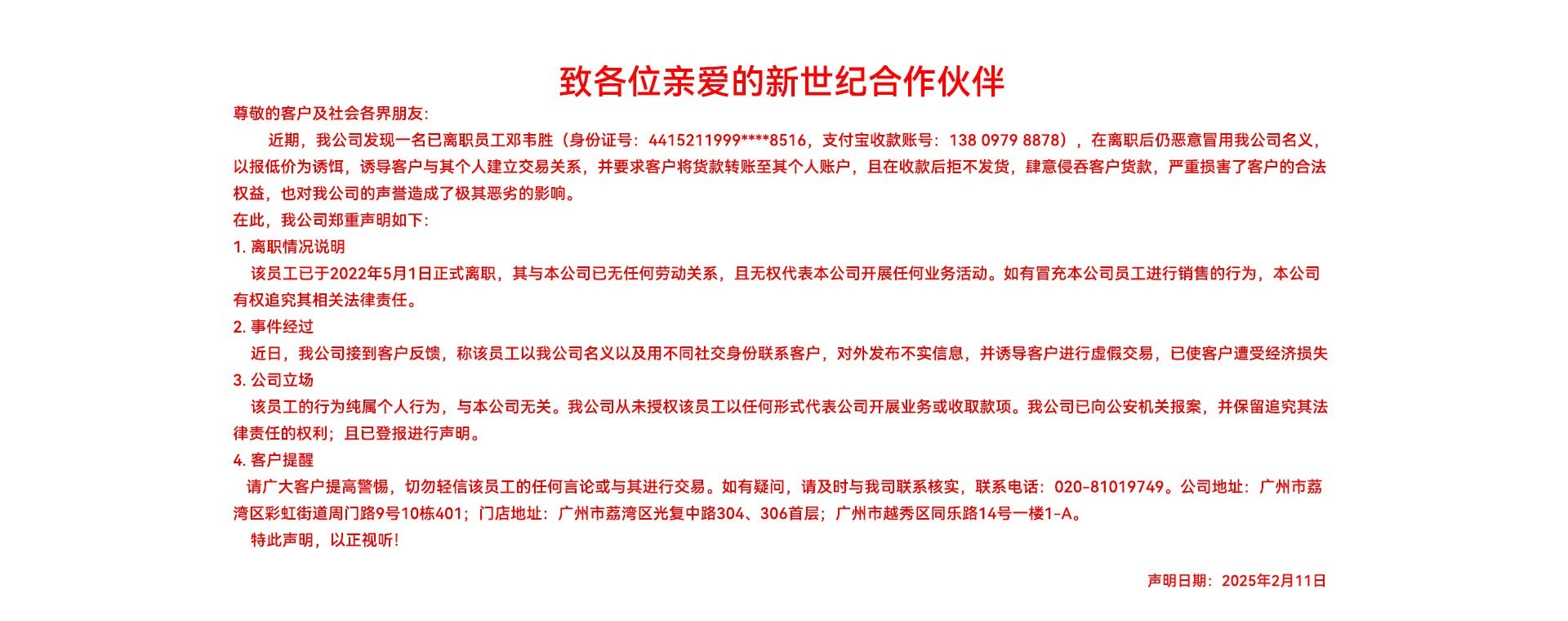 致各位亲爱的新世纪合作伙伴

尊敬的客户及社会各界朋友:

近期，我公司发现一名已离职员工邓韦胜（身份证号：4415211999****8516，支付宝收款账号：138 0979 8878），在离职后仍恶意冒用我公司名义，以报低价为诱饵，诱导客户与其个人建立交易关系，并要求客户将货款转账至其个人账户，且在收款后拒不发货，肆意侵吞客户货款，严重损害了客户的合法权益，也对我公司的声誉造成了极其恶劣的影响。

在此，我公司郑重声明如下:

1. 离职情况说明

该员工已于2022年5月1日正式离职，其与本公司已无任何劳动关系，且无权代表本公司开展任何业务活动。如有冒充本公司员工进行销售的行为，本公司有权追究其相关法律责任。

2. 事件经过

近日，我公司接到客户反馈，称该员工以我公司名义以及用不同社交身份联系客户，对外发布不实信息，并诱导客户进行虚假交易，已使客户遭受经济损失

3. 公司立场

该员工的行为纯属个人行为，与本公司无关。我公司从未授权该员工以任何形式代表公司开展业务或收取款项。我公司已向公安机关报案，并保留追究其法律责任的权利；且已登报进行声明。

4. 客户提醒

请广大客户提高警惕，切勿轻信该员工的任何言论或与其进行交易。如有疑问，请及时与我司联系核实，联系电话：020-81019749。公司地址：广州市荔湾区彩虹街道周门路9号10栋401；门店地址：广州市荔湾区光复中路304、306首层；广州市越秀区同乐路14号一楼1-A。

特此声明，以正视听!

声明日期：2025年2月11日